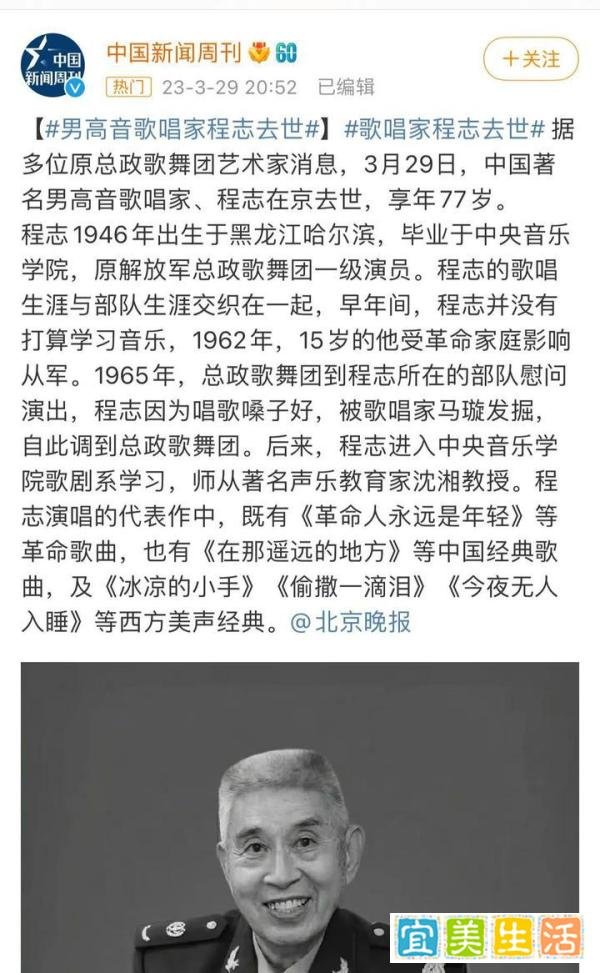 中国新闻周刊

中国新闻周刊 60

+关注

热门 23-3-29 20:52 已编辑

【#男高音歌唱家程志去世#】#歌唱家程志去世# 据多位原总政歌舞团艺术家消息，3月29日，中国著名男高音歌唱家、程志在京去世，享年77岁。
程志1946年出生于黑龙江哈尔滨，毕业于中央音乐学院，原解放军总政歌舞团一级演员。程志的歌唱生涯与部队生涯交织在一起，早年间，程志并没有打算学习音乐，1962年，15岁的他受革命家庭影响从军。1965年，总政歌舞团到程志所在的部队慰问演出，程志因为唱歌嗓子好，被歌唱家马璇发掘，自此调到总政歌舞团。后来，程志进入中央音乐学院歌剧系学习，师从著名声乐教育家沈湘教授。程志演唱的代表作中，既有《革命人永远是年轻》等革命歌曲，也有《在那遥远的地方》等中国经典歌曲，及《冰凉的小手》《偷撒一滴泪》《今夜无人入睡》等西方美声经典。@北京晚报

宜美生活